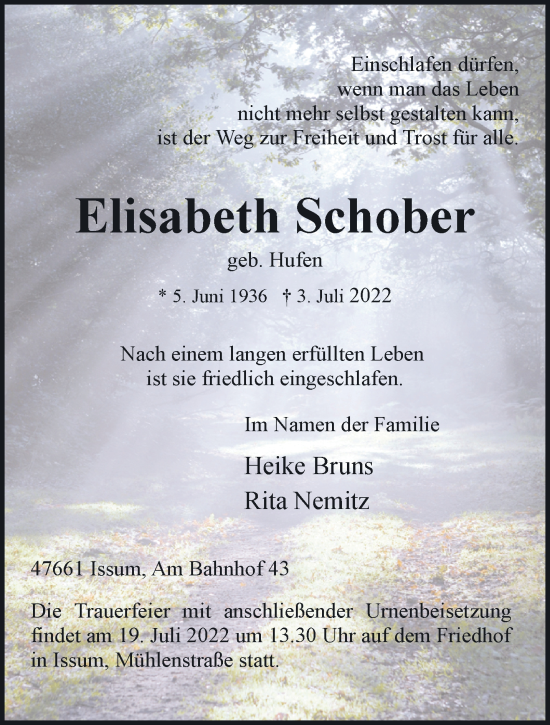 Einschlafen dürfen,
wenn man das Leben
nicht mehr selbst gestalten kann,
ist der Weg zur Freiheit und Trost für alle.

Elisabeth Schober

geb. Hufen

* 5. Juni 1936 † 3. Juli 2022

Nach einem langen erfüllten Leben
ist sie friedlich eingeschlafen.

Im Namen der Familie

Heike Bruns
Rita Nemitz

47661 Issum, Am Bahnhof 43

Die Trauerfeier mit anschließender Urnenbeisetzung findet am 19. Juli 2022 um 13.30 Uhr auf dem Friedhof in Issum, Mühlenstraße statt.